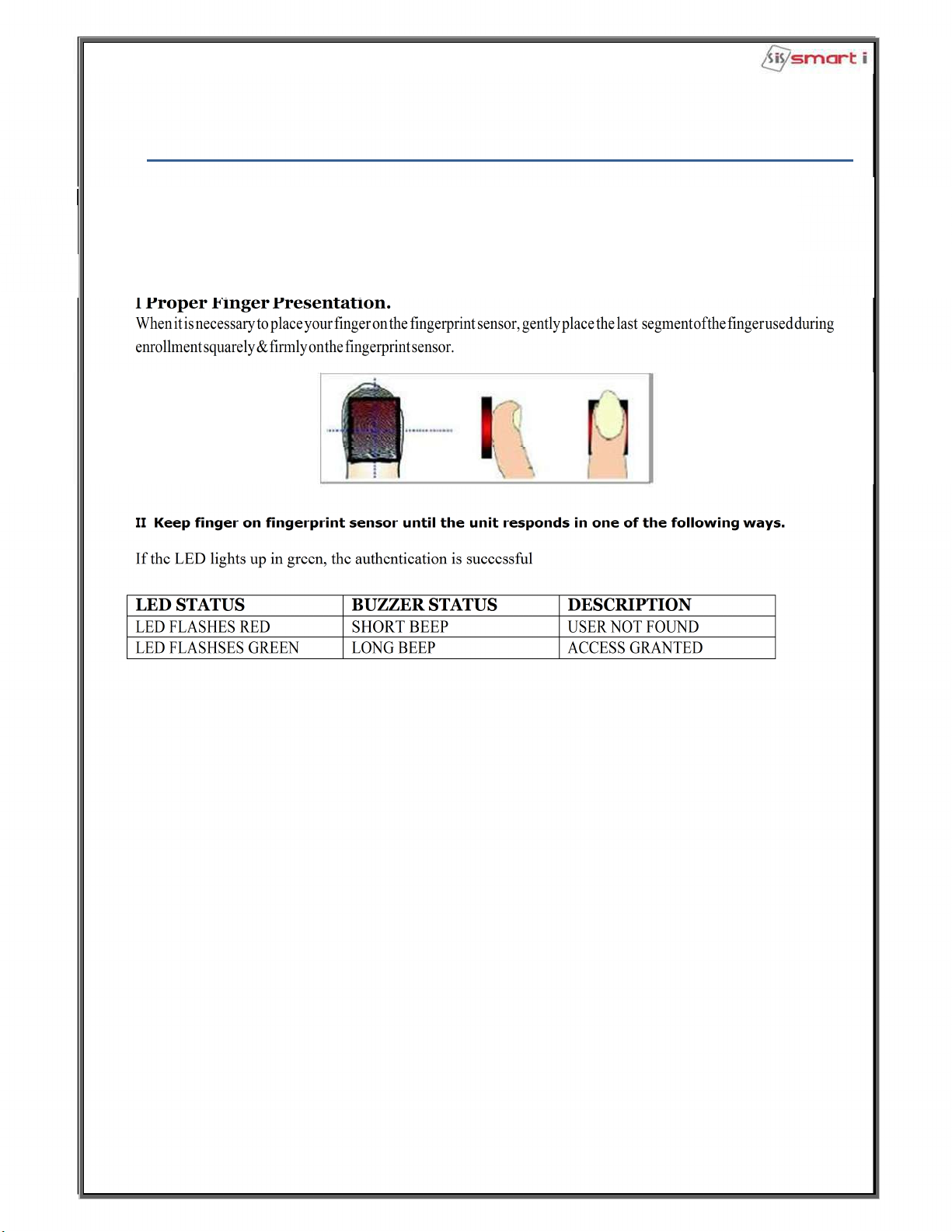 SIS smart i

I Proper Finger Presentation.
When it is necessary to place your finger on the fingerprint sensor, gently place the last segment of the finger used during enrollment squarely & firmly on the fingerprint sensor.

II Keep finger on fingerprint sensor until the unit responds in one of the following ways.

If the LED lights up in green, the authentication is successful

| LED STATUS | BUZZER STATUS | DESCRIPTION |
|---|---|---|
| LED FLASHES RED | SHORT BEEP | USER NOT FOUND |
| LED FLASHSES GREEN | LONG BEEP | ACCESS GRANTED |